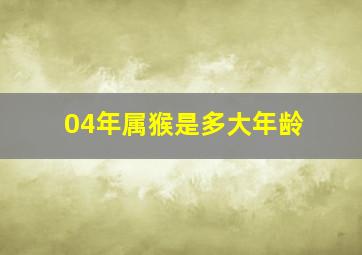 04年属猴是多大年龄